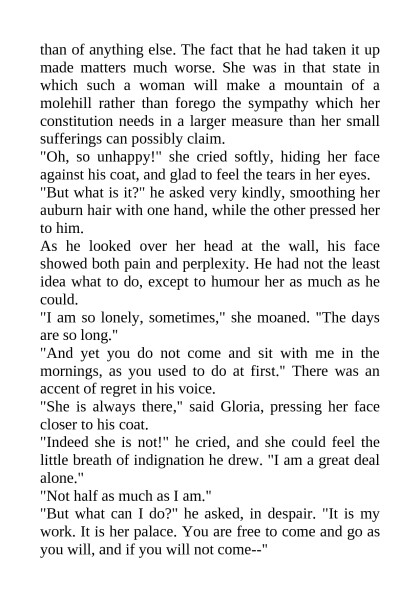 than of anything else. The fact that he had taken it up made matters much worse. She was in that state in which such a woman will make a mountain of a molehill rather than forego the sympathy which her constitution needs in a larger measure than her small sufferings can possibly claim.
"Oh, so unhappy!" she cried softly, hiding her face against his coat, and glad to feel the tears in her eyes.
"But what is it?" he asked very kindly, smoothing her auburn hair with one hand, while the other pressed her to him.
As he looked over her head at the wall, his face showed both pain and perplexity. He had not the least idea what to do, except to humour her as much as he could.
"I am so lonely, sometimes," she moaned. "The days are so long."
"And yet you do not come and sit with me in the mornings, as you used to do at first." There was an accent of regret in his voice.
"She is always there," said Gloria, pressing her face closer to his coat.
"Indeed she is not!" he cried, and she could feel the little breath of indignation he drew. "I am a great deal alone."
"Not half as much as I am."
"But what can I do?" he asked, in despair. "It is my work. It is her palace. You are free to come and go as you will, and if you will not come--"